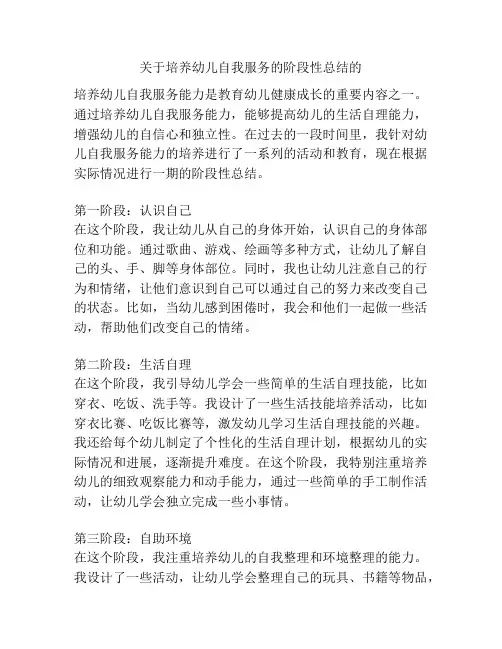 关于培养幼儿自我服务的阶段性总结的

培养幼儿自我服务能力是教育幼儿健康成长的重要内容之一。通过培养幼儿自我服务能力，能够提高幼儿的生活自理能力，增强幼儿的自信心和独立性。在过去的一段时间里，我针对幼儿自我服务能力的培养进行了一系列的活动和教育，现在根据实际情况进行一期的阶段性总结。

第一阶段：认识自己
在这个阶段，我让幼儿从自己的身体开始，认识自己的身体部位和功能。通过歌曲、游戏、绘画等多种方式，让幼儿了解自己的头、手、脚等身体部位。同时，我也让幼儿注意自己的行为和情绪，让他们意识到自己可以通过自己的努力来改变自己的状态。比如，当幼儿感到困倦时，我会和他们一起做一些活动，帮助他们改变自己的情绪。

第二阶段：生活自理
在这个阶段，我引导幼儿学会一些简单的生活自理技能，比如穿衣、吃饭、洗手等。我设计了一些生活技能培养活动，比如穿衣比赛、吃饭比赛等，激发幼儿学习生活自理技能的兴趣。我还给每个幼儿制定了个性化的生活自理计划，根据幼儿的实际情况和进展，逐渐提升难度。在这个阶段，我特别注重培养幼儿的细致观察能力和动手能力，通过一些简单的手工制作活动，让幼儿学会独立完成一些小事情。

第三阶段：自助环境
在这个阶段，我注重培养幼儿的自我整理和环境整理的能力。我设计了一些活动，让幼儿学会整理自己的玩具、书籍等物品，